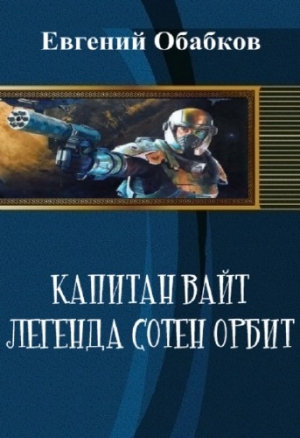 Евгений Обабков

КАПИТАН ВАЙТ
ЛЕГЕНДА СОТЕН ОРБИТ